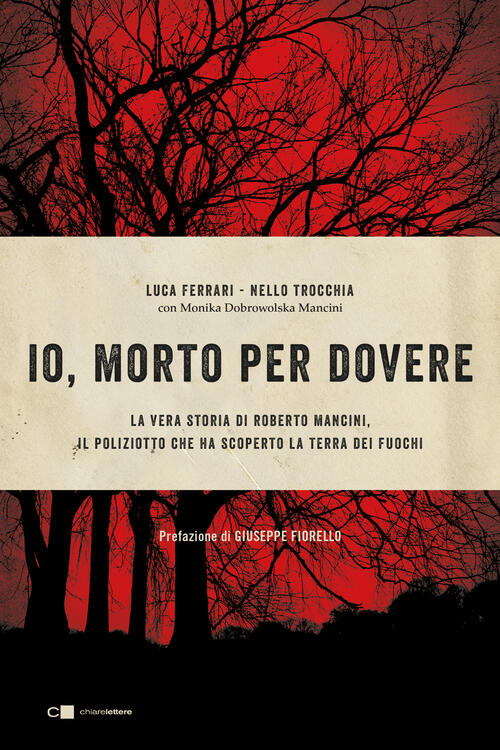 LUCA FERRARI - NELLO TROCCHIA
con Monika Dobrowolska Mancini

IO, MORTO PER DOVERE

LA VERA STORIA DI ROBERTO MANCINI,
IL POLIZIOTTO CHE HA SCOPERTO LA TERRA DEI FUOCHI

Prefazione di GIUSEPPE FIORELLO

chiarelettere